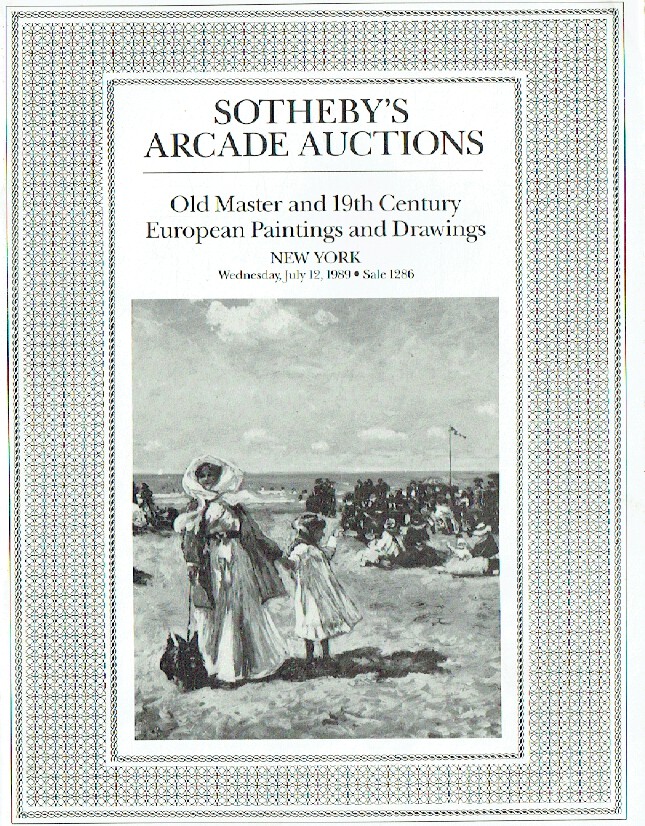 SOTHEBY'S
ARCADE AUCTIONS

Old Master and 19th Century
European Paintings and Drawings

NEW YORK
Wednesday, July 12, 1989 • Sale 1286